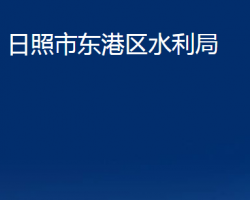 日照市东港区水利局